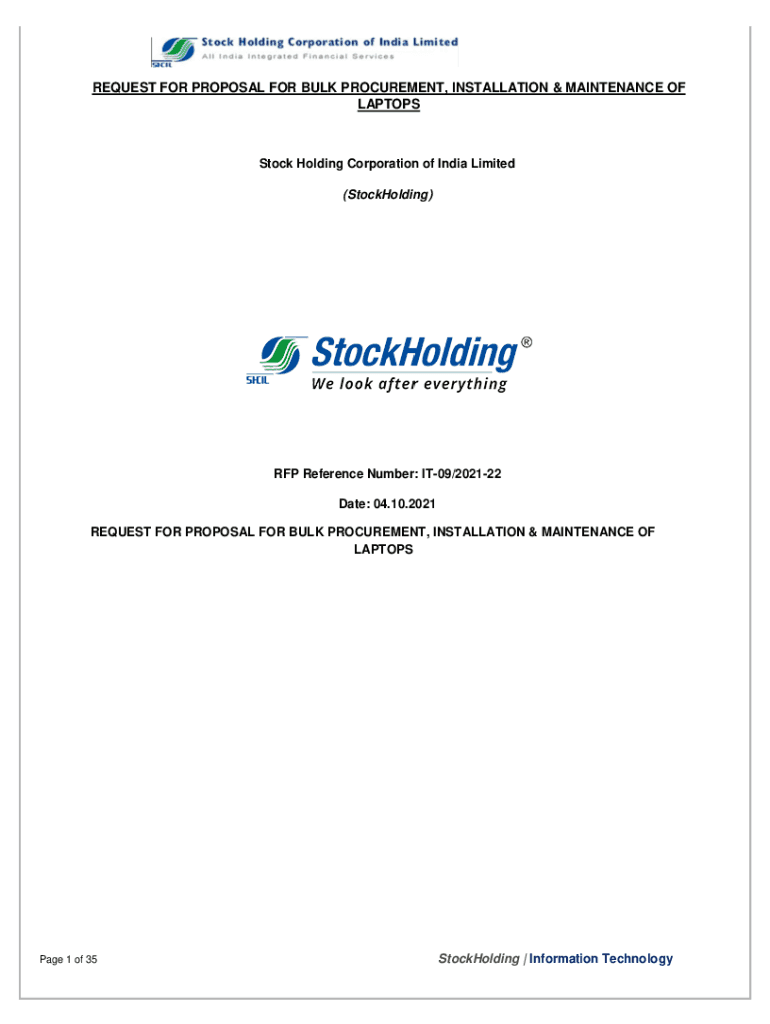 SHCIL Stock Holding Corporation of India Limited
All India Integrated Financial Services

REQUEST FOR PROPOSAL FOR BULK PROCUREMENT, INSTALLATION & MAINTENANCE OF LAPTOPS

Stock Holding Corporation of India Limited

(StockHolding)

SHCIL StockHolding®
We look after everything

RFP Reference Number: IT-09/2021-22

Date: 04.10.2021

REQUEST FOR PROPOSAL FOR BULK PROCUREMENT, INSTALLATION & MAINTENANCE OF LAPTOPS

Page 1 of 35

StockHolding | Information Technology